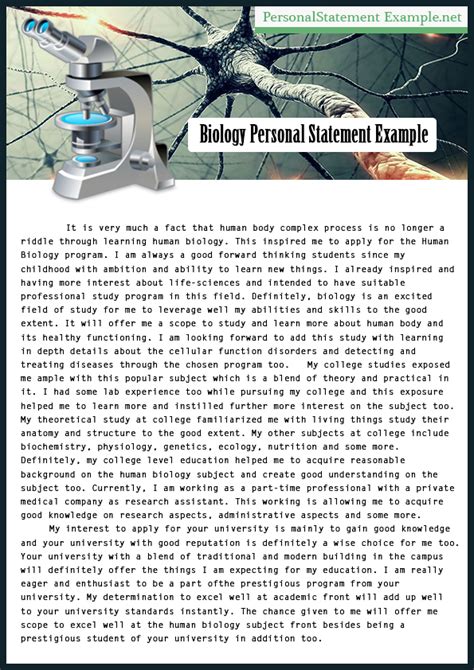 PersonalStatement Example.net

Biology Personal Statement Example

It is very much a fact that human body complex process is no longer a riddle through learning human biology. This inspired me to apply for the Human Biology program. I am always a good forward thinking students since my childhood with ambition and ability to learn new things. I already inspired and having more interest about life-sciences and intended to have suitable professional study program in this field. Definitely, biology is an excited field of study for me to leverage well my abilities and skills to the good extent. It will offer me a scope to study and learn more about human body and its healthy functioning. I am looking forward to add this study with learning in depth details about the cellular function disorders and detecting and treating diseases through the chosen program too. My college studies exposed me ample with this popular subject which is a blend of theory and practical in it. I had some lab experience too while pursuing my college and this exposure helped me to learn more and instilled further more interest on the subject too. My theoretical study at college familiarized me with living things study their anatomy and structure to the good extent. My other subjects at college include biochemistry, physiology, genetics, ecology, nutrition and some more. Definitely, my college level education helped me to acquire reasonable background on the human biology subject and create good understanding on the subject too. Currently, I am working as a part-time professional with a private medical company as research assistant. This working is allowing me to acquire good knowledge on research aspects, administrative aspects and some more.

My interest to apply for your university is mainly to gain good knowledge and your university with good reputation is definitely a wise choice for me too. Your university with a blend of traditional and modern building in the campus will definitely offer the things I am expecting for my education. I am really eager and enthusiast to be a part ofthe prestigious program from your university. My determination to excel well at academic front will add up well to your university standards instantly. The chance given to me will offer me scope to excel well at the human biology subject front besides being a prestigious student of your university in addition too.